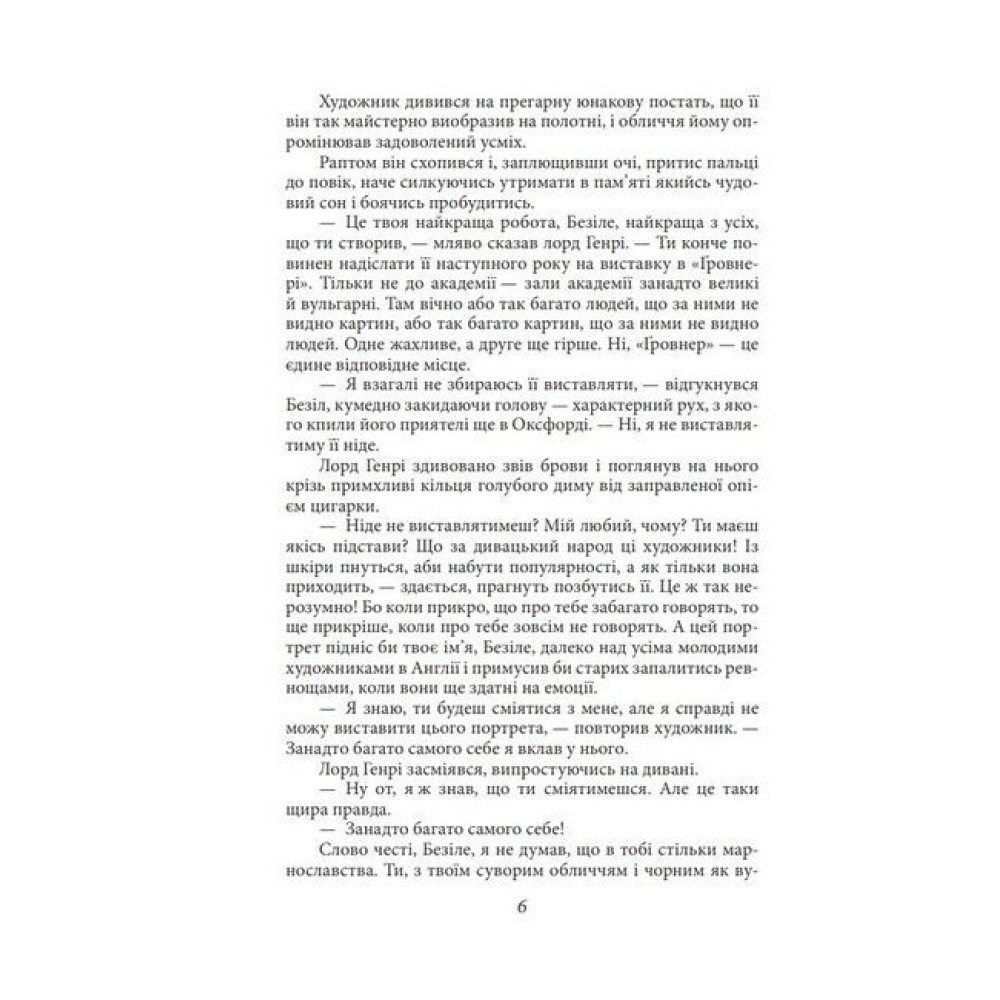 Художник дивився на прегарну юнакову постать, що її він так майстерно виобразив на полотні, і обличчя йому опромінював задоволений усміх.

Раптом він схопився і, заплющивши очі, притис пальці до повік, наче силкуючись утримати в пам'яті якийсь чудовий сон і боячись пробудитись.

— Це твоя найкраща робота, Безіле, найкраща з усіх, що ти створив, — мляво сказав лорд Генрі. — Ти конче повинен надіслати її наступного року на виставку в «Ґровнері». Тільки не до академії — зали академії занадто великі й вульгарні. Там вічно або так багато людей, що за ними не видно картин, або так багато картин, що за ними не видно людей. Одне жахливе, а друге ще гірше. Ні, «Ґровнер» — це єдине відповідне місце.

— Я взагалі не збираюсь її виставляти, — відгукнувся Безіл, кумедно закидаючи голову — характерний рух, з якого кпили його приятелі ще в Оксфорді. — Ні, я не виставлятиму її ніде.

Лорд Генрі здивовано звів брови і поглянув на нього крізь примхливі кільця голубого диму від заправленої опієм цигарки.

— Ніде не виставлятимеш? Мій любий, чому? Ти маєш якісь підстави? Що за дивацький народ ці художники! Із шкіри пнуться, аби набути популярності, а як тільки вона приходить, — здається, прагнуть позбутись її. Це ж так нерозумно! Бо коли прикро, що про тебе забагато говорять, то ще прикріше, коли про тебе зовсім не говорять. А цей портрет підніс би твоє ім'я, Безіле, далеко над усіма молодими художниками в Англії і примусив би старих запалитись ревнощами, коли вони ще здатні на емоції.

— Я знаю, ти будеш сміятися з мене, але я справді не можу виставити цього портрета, — повторив художник. — Занадто багато самого себе я вклав у нього.

Лорд Генрі засміявся, випростуючись на дивані.

— Ну от, я ж знав, що ти сміятимешся. Але це таки щира правда.

— Занадто багато самого себе!

Слово честі, Безіле, я не думав, що в тобі стільки марнославства. Ти, з твоїм суворим обличчям і чорним як ву-

6